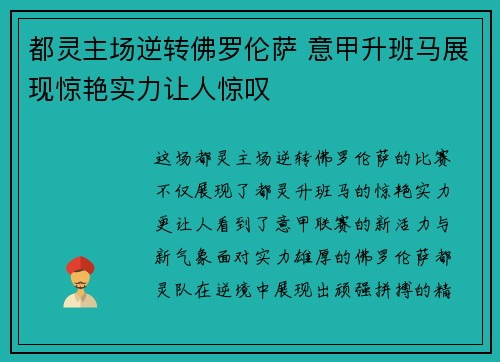 都灵主场逆转佛罗伦萨 意甲升班马展现惊艳实力让人惊叹

这场都灵主场逆转佛罗伦萨的比赛不仅展现了都灵升班马的惊艳实力更让人看到了意甲联赛的新活力与新气象面对实力雄厚的佛罗伦萨都灵队在逆境中展现出顽强拼搏的精